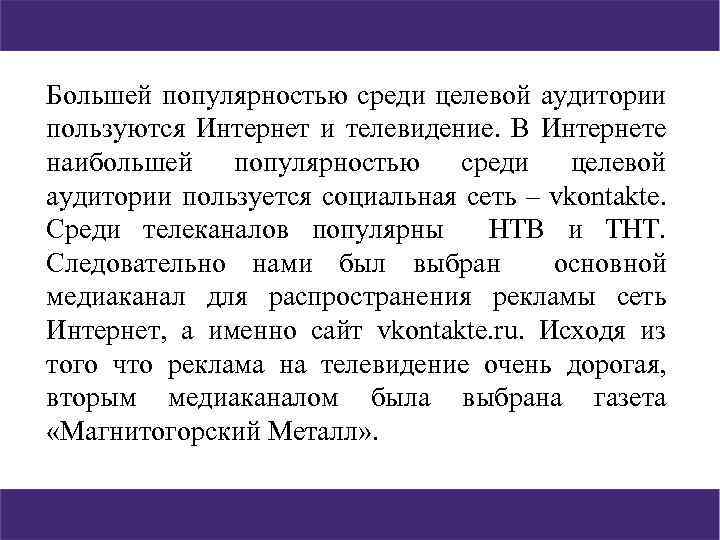 Большей популярностью среди целевой аудитории пользуются Интернет и телевидение. В Интернете наибольшей популярностью среди целевой аудитории пользуется социальная сеть – vkontakte. Среди телеканалов популярны НТВ и ТНТ. Следовательно нами был выбран основной медиаканал для распространения рекламы сеть Интернет, а именно сайт vkontakte.ru. Исходя из того что реклама на телевидение очень дорогая, вторым медиаканалом была выбрана газета «Магнитогорский Металл».